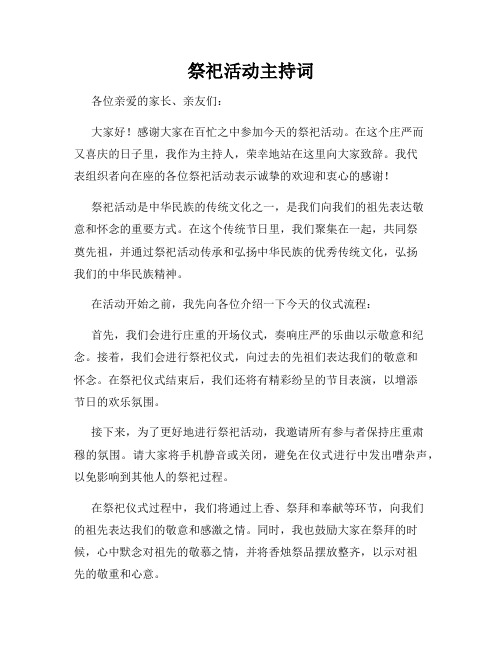 祭祀活动主持词

各位亲爱的家长、亲友们：

大家好！感谢大家在百忙之中参加今天的祭祀活动。在这个庄严而又喜庆的日子里，我作为主持人，荣幸地站在这里向大家致辞。我代表组织者向在座的各位祭祀活动表示诚挚的欢迎和衷心的感谢！

祭祀活动是中华民族的传统文化之一，是我们向我们的祖先表达敬意和怀念的重要方式。在这个传统节日里，我们聚集在一起，共同祭奠先祖，并通过祭祀活动传承和弘扬中华民族的优秀传统文化，弘扬我们的中华民族精神。

在活动开始之前，我先向各位介绍一下今天的仪式流程：

首先，我们会进行庄重的开场仪式，奏响庄严的乐曲以示敬意和纪念。接着，我们会进行祭祀仪式，向过去的先祖们表达我们的敬意和怀念。在祭祀仪式结束后，我们还将有精彩纷呈的节目表演，以增添节日的欢乐氛围。

接下来，为了更好地进行祭祀活动，我邀请所有参与者保持庄重肃穆的氛围。请大家将手机静音或关闭，避免在仪式进行中发出嘈杂声，以免影响到其他人的祭祀过程。

在祭祀仪式过程中，我们将通过上香、祭拜和奉献等环节，向我们的祖先表达我们的敬意和感激之情。同时，我也鼓励大家在祭拜的时候，心中默念对祖先的敬慕之情，并将香烛祭品摆放整齐，以示对祖先的敬重和心意。